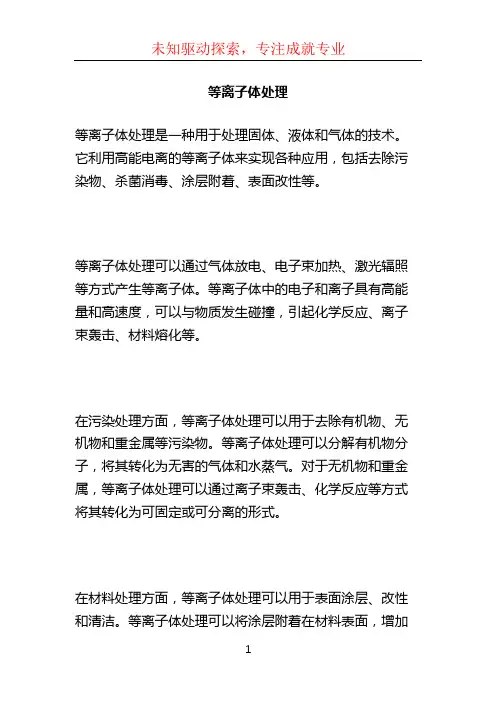 未知驱动探索，专注成就专业

等离子体处理

等离子体处理是一种用于处理固体、液体和气体的技术。它利用高能电离的等离子体来实现各种应用，包括去除污染物、杀菌消毒、涂层附着、表面改性等。

等离子体处理可以通过气体放电、电子束加热、激光辐照等方式产生等离子体。等离子体中的电子和离子具有高能量和高速度，可以与物质发生碰撞，引起化学反应、离子束轰击、材料熔化等。

在污染处理方面，等离子体处理可以用于去除有机物、无机物和重金属等污染物。等离子体处理可以分解有机物分子，将其转化为无害的气体和水蒸气。对于无机物和重金属，等离子体处理可以通过离子束轰击、化学反应等方式将其转化为可固定或可分离的形式。

在材料处理方面，等离子体处理可以用于表面涂层、改性和清洁。等离子体处理可以将涂层附着在材料表面，增加

1